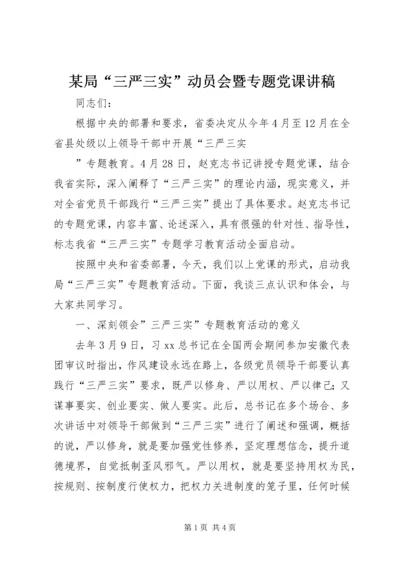 某局“三严三实”动员会暨专题党课讲稿

同志们：

根据中央的部署和要求，省委决定从今年4月至12月在全省县处级以上领导干部中开展“三严三实

”专题教育。4月28日，赵克志书记讲授专题党课，结合我省实际，深入阐释了“三严三实”的理论内涵，现实意义，并对全省党员干部践行“三严三实”提出了具体要求。赵克志书记的专题党课，内容丰富、论述深入，具有很强的针对性、指导性，标志我省“三严三实”专题学习教育活动全面启动。

按照中央和省委部署，今天，我们以上党课的形式，启动我局“三严三实”专题教育活动。下面，我谈三点认识和体会，与大家共同学习。

一、深刻领会”三严三实”专题教育活动的意义

去年3月9日，习xx总书记在全国两会期间参加安徽代表团审议时指出，作风建设永远在路上，各级党员领导干部要认真践行“三严三实”要求，既严以修身、严以用权、严以律己；又谋事要实、创业要实、做人要实。此后，总书记在多个场合、多次讲话中对领导干部做到“三严三实”进行了阐述和强调，概括的说，严以修身，就是要加强党性修养，坚定理想信念，提升道德境界，自觉抵制歪风邪气。严以用权，就是要坚持用权为民，按规则、按制度行使权力，把权力关进制度的笼子里，任何时候

第1页 共4页